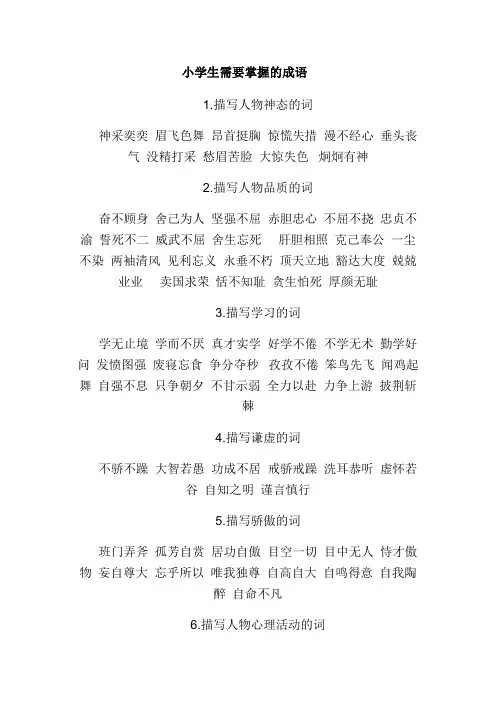 小学生需要掌握的成语

1.描写人物神态的词

神采奕奕 眉飞色舞 昂首挺胸 惊慌失措 漫不经心 垂头丧气 没精打采 愁眉苦脸 大惊失色 炯炯有神

2.描写人物品质的词

奋不顾身 舍己为人 坚强不屈 赤胆忠心 不屈不挠 忠贞不渝 誓死不二 威武不屈 舍生忘死 肝胆相照 克己奉公 一尘不染 两袖清风 见利忘义 永垂不朽 顶天立地 豁达大度 兢兢业业 卖国求荣 恬不知耻 贪生怕死 厚颜无耻

3.描写学习的词

学无止境 学而不厌 真才实学 好学不倦 不学无术 勤学好问 发愤图强 废寝忘食 争分夺秒 孜孜不倦 笨鸟先飞 闻鸡起舞 自强不息 只争朝夕 不甘示弱 全力以赴 力争上游 披荆斩棘

4.描写谦虚的词

不骄不躁 大智若愚 功成不居 戒骄戒躁 洗耳恭听 虚怀若谷 自知之明 谨言慎行

5.描写骄傲的词

班门弄斧 孤芳自赏 居功自傲 目空一切 目中无人 恃才傲物 妄自尊大 忘乎所以 唯我独尊 自高自大 自鸣得意 自我陶醉 自命不凡

6.描写人物心理活动的词